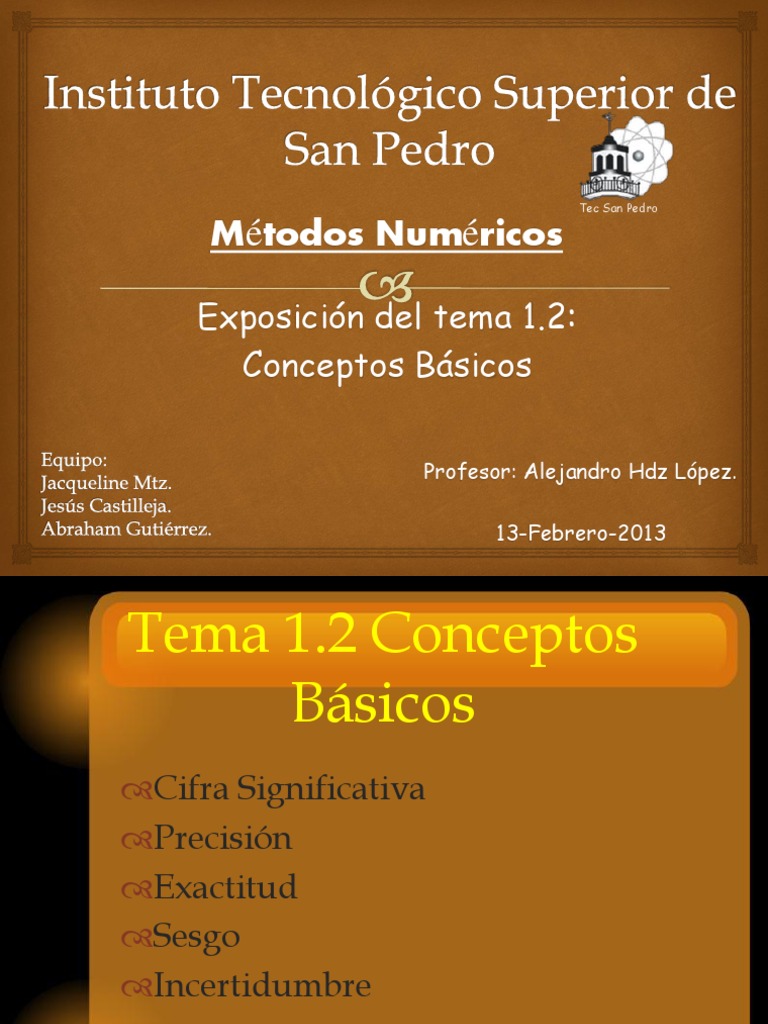 Instituto Tecnológico Superior de San Pedro

Tec San Pedro

Métodos Numéricos

Exposición del tema 1.2: Conceptos Básicos

Equipo:
Jacqueline Mtz.
Jesús Castilleja.
Abraham Gutiérrez.

Profesor: Alejandro Hdz López.

13-Febrero-2013

Tema 1.2 Conceptos Básicos

Cifra Significativa
Precisión
Exactitud
Sesgo
Incertidumbre